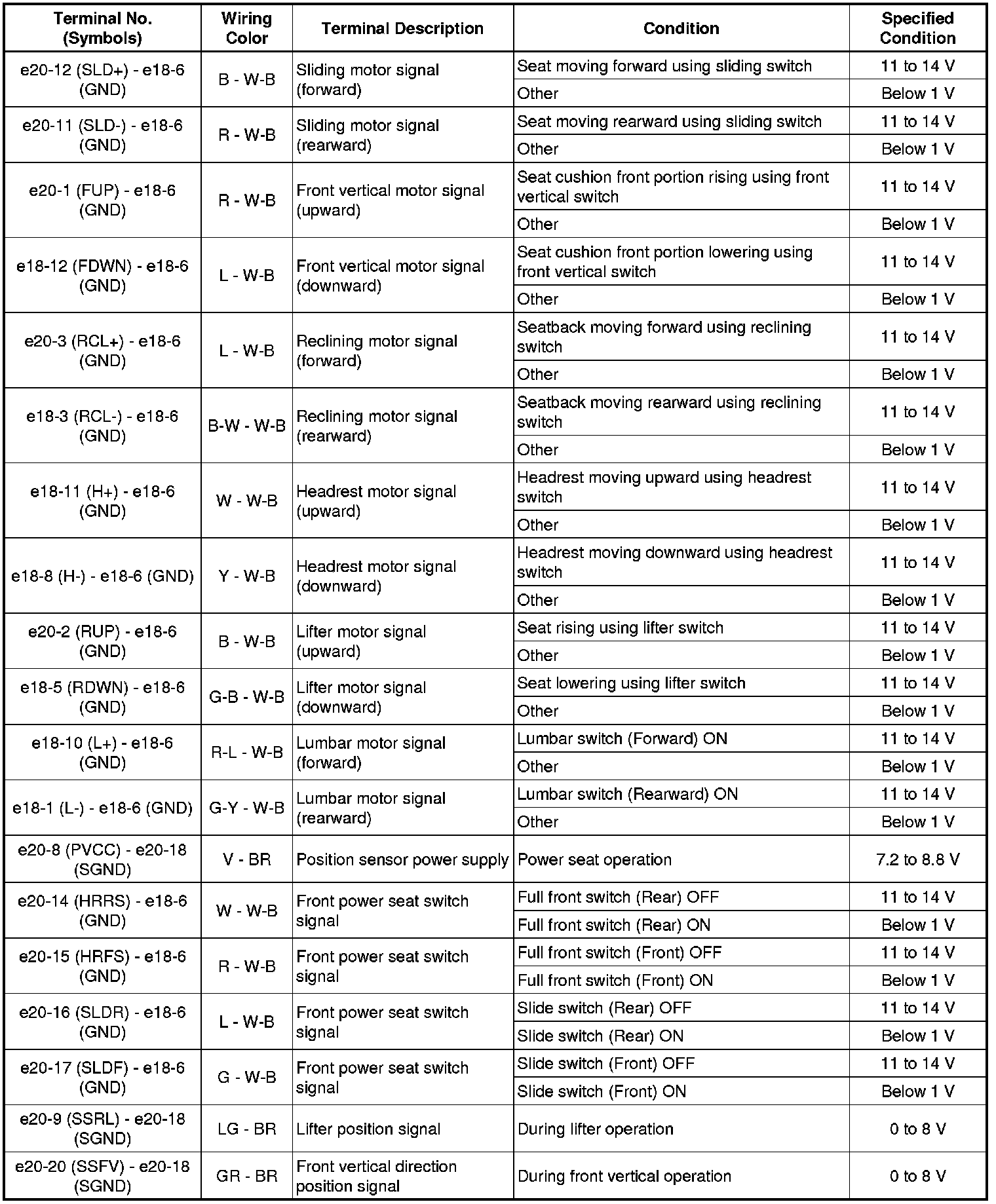 | Terminal No. (Symbols) | Wiring Color | Terminal Description | Condition | Specified Condition |
|---|---|---|---|---|
| e20-12 (SLD+) - e18-6 (GND) | B - W-B | Sliding motor signal (forward) | Seat moving forward using sliding switch | 11 to 14 V |
| | | | Other | Below 1 V |
| e20-11 (SLD-) - e18-6 (GND) | R - W-B | Sliding motor signal (rearward) | Seat moving rearward using sliding switch | 11 to 14 V |
| | | | Other | Below 1 V |
| e20-1 (FUP) - e18-6 (GND) | R - W-B | Front vertical motor signal (upward) | Seat cushion front portion rising using front vertical switch | 11 to 14 V |
| | | | Other | Below 1 V |
| e18-12 (FDWN) - e18-6 (GND) | L - W-B | Front vertical motor signal (downward) | Seat cushion front portion lowering using front vertical switch | 11 to 14 V |
| | | | Other | Below 1 V |
| e20-3 (RCL+) - e18-6 (GND) | L - W-B | Reclining motor signal (forward) | Seatback moving forward using reclining switch | 11 to 14 V |
| | | | Other | Below 1 V |
| e18-3 (RCL-) - e18-6 (GND) | B-W - W-B | Reclining motor signal (rearward) | Seatback moving rearward using reclining switch | 11 to 14 V |
| | | | Other | Below 1 V |
| e18-11 (H+) - e18-6 (GND) | W - W-B | Headrest motor signal (upward) | Headrest moving upward using headrest switch | 11 to 14 V |
| | | | Other | Below 1 V |
| e18-8 (H-) - e18-6 (GND) | Y - W-B | Headrest motor signal (downward) | Headrest moving downward using headrest switch | 11 to 14 V |
| | | | Other | Below 1 V |
| e20-2 (RUP) - e18-6 (GND) | B - W-B | Lifter motor signal (upward) | Seat rising using lifter switch | 11 to 14 V |
| | | | Other | Below 1 V |
| e18-5 (RDWN) - e18-6 (GND) | G-B - W-B | Lifter motor signal (downward) | Seat lowering using lifter switch | 11 to 14 V |
| | | | Other | Below 1 V |
| e18-10 (L+) - e18-6 (GND) | R-L - W-B | Lumbar motor signal (forward) | Lumbar switch (Forward) ON | 11 to 14 V |
| | | | Other | Below 1 V |
| e18-1 (L-) - e18-6 (GND) | G-Y - W-B | Lumbar motor signal (rearward) | Lumbar switch (Rearward) ON | 11 to 14 V |
| | | | Other | Below 1 V |
| e20-8 (PVCC) - e20-18 (SGND) | V - BR | Position sensor power supply | Power seat operation | 7.2 to 8.8 V |
| e20-14 (HRRS) - e18-6 (GND) | W - W-B | Front power seat switch signal | Full front switch (Rear) OFF | 11 to 14 V |
| | | | Full front switch (Rear) ON | Below 1 V |
| e20-15 (HRFS) - e18-6 (GND) | R - W-B | Front power seat switch signal | Full front switch (Front) OFF | 11 to 14 V |
| | | | Full front switch (Front) ON | Below 1 V |
| e20-16 (SLDR) - e18-6 (GND) | L - W-B | Front power seat switch signal | Slide switch (Rear) OFF | 11 to 14 V |
| | | | Slide switch (Rear) ON | Below 1 V |
| e20-17 (SLDF) - e18-6 (GND) | G - W-B | Front power seat switch signal | Slide switch (Front) OFF | 11 to 14 V |
| | | | Slide switch (Front) ON | Below 1 V |
| e20-9 (SSRL) - e20-18 (SGND) | LG - BR | Lifter position signal | During lifter operation | 0 to 8 V |
| e20-20 (SSFV) - e20-18 (SGND) | GR - BR | Front vertical direction position signal | During front vertical operation | 0 to 8 V |